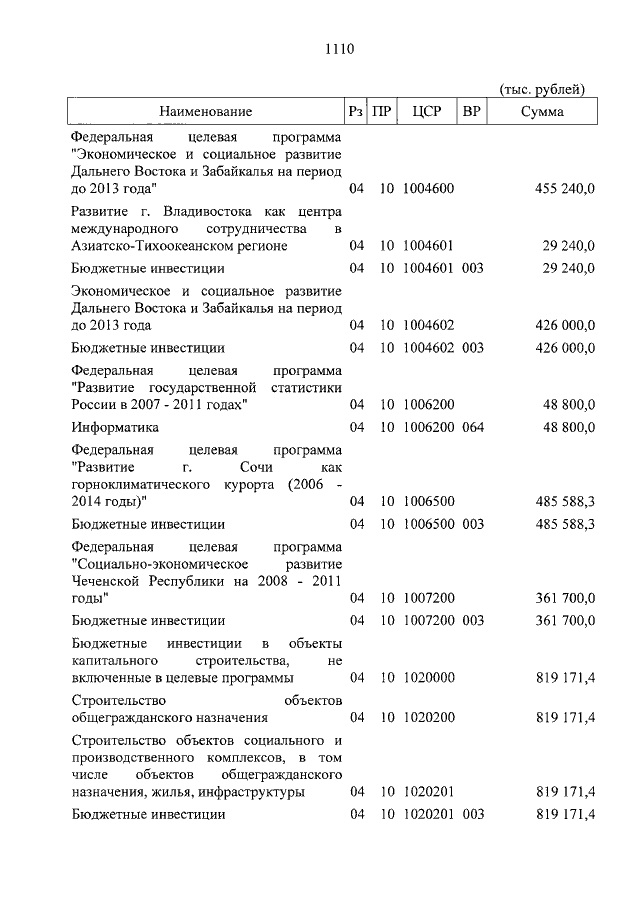 1110

(тыс. рублей)

| Наименование | Рз | ПР | ЦСР | ВР | Сумма |
|---|---|---|---|---|---|
| Федеральная целевая программа "Экономическое и социальное развитие Дальнего Востока и Забайкалья на период до 2013 года" | 04 | 10 | 1004600 | | 455 240,0 |
| Развитие г. Владивостока как центра международного сотрудничества в Азиатско-Тихоокеанском регионе | 04 | 10 | 1004601 | | 29 240,0 |
| Бюджетные инвестиции | 04 | 10 | 1004601 | 003 | 29 240,0 |
| Экономическое и социальное развитие Дальнего Востока и Забайкалья на период до 2013 года | 04 | 10 | 1004602 | | 426 000,0 |
| Бюджетные инвестиции | 04 | 10 | 1004602 | 003 | 426 000,0 |
| Федеральная целевая программа "Развитие государственной статистики России в 2007 - 2011 годах" | 04 | 10 | 1006200 | | 48 800,0 |
| Информатика | 04 | 10 | 1006200 | 064 | 48 800,0 |
| Федеральная целевая программа "Развитие г. Сочи как горноклиматического курорта (2006 - 2014 годы)" | 04 | 10 | 1006500 | | 485 588,3 |
| Бюджетные инвестиции | 04 | 10 | 1006500 | 003 | 485 588,3 |
| Федеральная целевая программа "Социально-экономическое развитие Чеченской Республики на 2008 - 2011 годы" | 04 | 10 | 1007200 | | 361 700,0 |
| Бюджетные инвестиции | 04 | 10 | 1007200 | 003 | 361 700,0 |
| Бюджетные инвестиции в объекты капитального строительства, не включенные в целевые программы | 04 | 10 | 1020000 | | 819 171,4 |
| Строительство объектов общегражданского назначения | 04 | 10 | 1020200 | | 819 171,4 |
| Строительство объектов социального и производственного комплексов, в том числе объектов общегражданского назначения, жилья, инфраструктуры | 04 | 10 | 1020201 | | 819 171,4 |
| Бюджетные инвестиции | 04 | 10 | 1020201 | 003 | 819 171,4 |